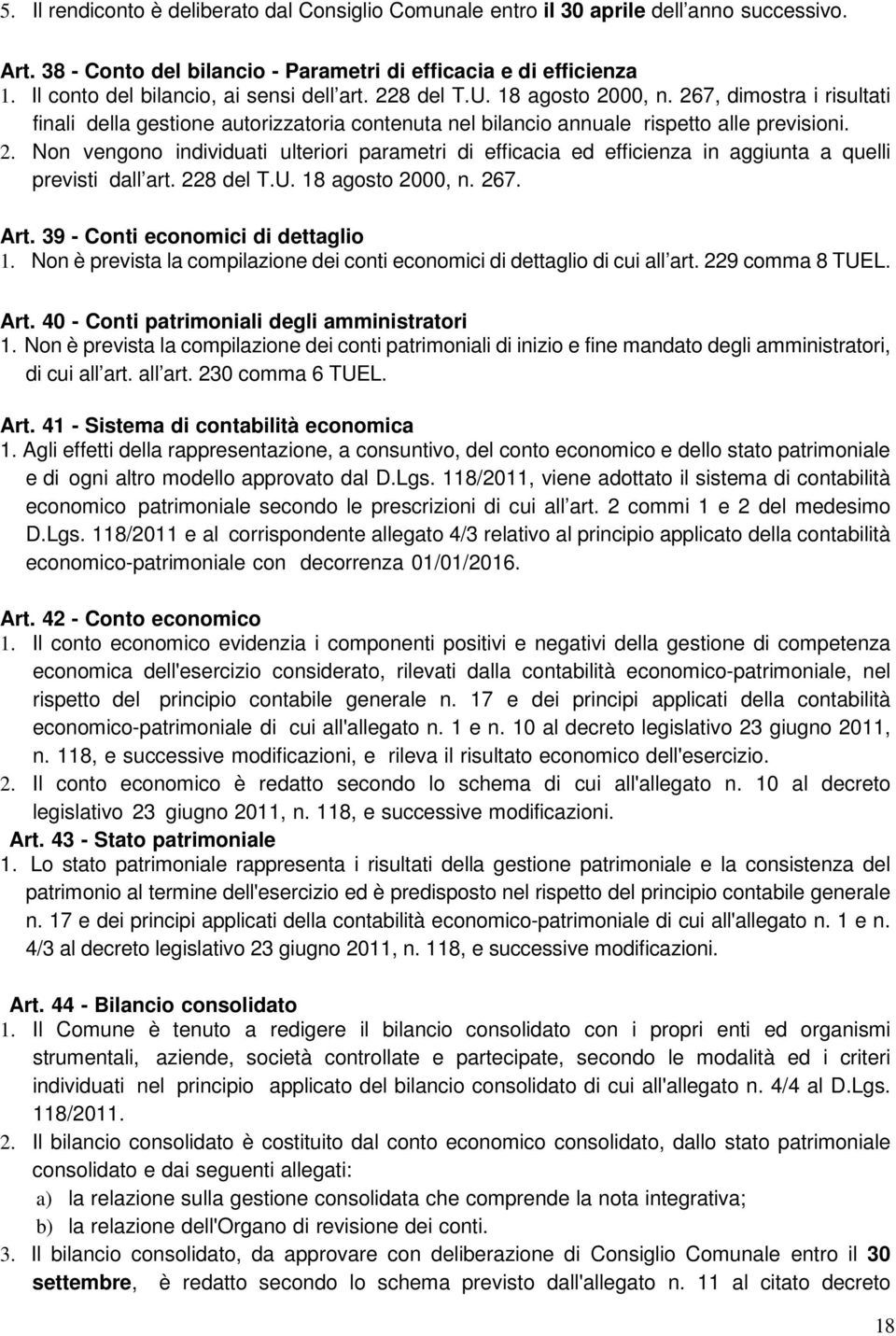 5. Il rendiconto è deliberato dal Consiglio Comunale entro il 30 aprile dell anno successivo.

Art. 38 - Conto del bilancio - Parametri di efficacia e di efficienza
1. Il conto del bilancio, ai sensi dell art. 228 del T.U. 18 agosto 2000, n. 267, dimostra i risultati finali della gestione autorizzatoria contenuta nel bilancio annuale rispetto alle previsioni.
2. Non vengono individuati ulteriori parametri di efficacia ed efficienza in aggiunta a quelli previsti dall art. 228 del T.U. 18 agosto 2000, n. 267.

Art. 39 - Conti economici di dettaglio
1. Non è prevista la compilazione dei conti economici di dettaglio di cui all art. 229 comma 8 TUEL.

Art. 40 - Conti patrimoniali degli amministratori
1. Non è prevista la compilazione dei conti patrimoniali di inizio e fine mandato degli amministratori, di cui all art. all art. 230 comma 6 TUEL.

Art. 41 - Sistema di contabilità economica
1. Agli effetti della rappresentazione, a consuntivo, del conto economico e dello stato patrimoniale e di ogni altro modello approvato dal D.Lgs. 118/2011, viene adottato il sistema di contabilità economico patrimoniale secondo le prescrizioni di cui all art. 2 commi 1 e 2 del medesimo D.Lgs. 118/2011 e al corrispondente allegato 4/3 relativo al principio applicato della contabilità economico-patrimoniale con decorrenza 01/01/2016.

Art. 42 - Conto economico
1. Il conto economico evidenzia i componenti positivi e negativi della gestione di competenza economica dell'esercizio considerato, rilevati dalla contabilità economico-patrimoniale, nel rispetto del principio contabile generale n. 17 e dei principi applicati della contabilità economico-patrimoniale di cui all'allegato n. 1 e n. 10 al decreto legislativo 23 giugno 2011, n. 118, e successive modificazioni, e rileva il risultato economico dell'esercizio.
2. Il conto economico è redatto secondo lo schema di cui all'allegato n. 10 al decreto legislativo 23 giugno 2011, n. 118, e successive modificazioni.
Art. 43 - Stato patrimoniale
1. Lo stato patrimoniale rappresenta i risultati della gestione patrimoniale e la consistenza del patrimonio al termine dell'esercizio ed è predisposto nel rispetto del principio contabile generale n. 17 e dei principi applicati della contabilità economico-patrimoniale di cui all'allegato n. 1 e n. 4/3 al decreto legislativo 23 giugno 2011, n. 118, e successive modificazioni.

Art. 44 - Bilancio consolidato
1. Il Comune è tenuto a redigere il bilancio consolidato con i propri enti ed organismi strumentali, aziende, società controllate e partecipate, secondo le modalità ed i criteri individuati nel principio applicato del bilancio consolidato di cui all'allegato n. 4/4 al D.Lgs. 118/2011.
2. Il bilancio consolidato è costituito dal conto economico consolidato, dallo stato patrimoniale consolidato e dai seguenti allegati:
a) la relazione sulla gestione consolidata che comprende la nota integrativa;
b) la relazione dell'Organo di revisione dei conti.
3. Il bilancio consolidato, da approvare con deliberazione di Consiglio Comunale entro il 30 settembre, è redatto secondo lo schema previsto dall'allegato n. 11 al citato decreto

18